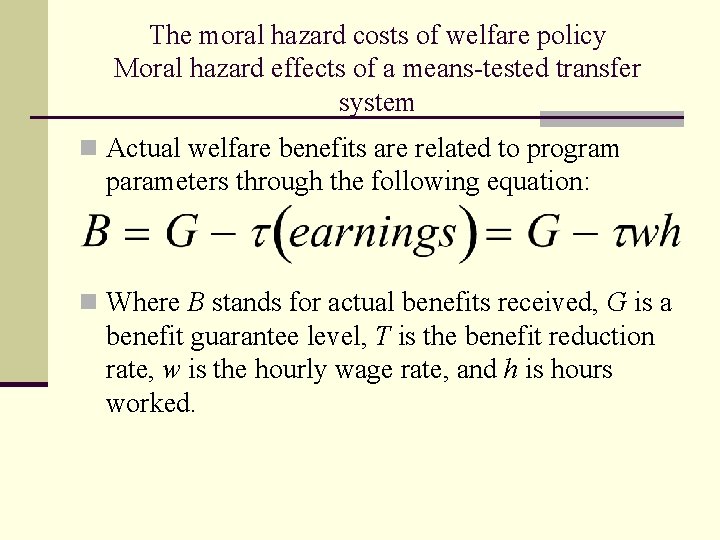 The moral hazard costs of welfare policy
Moral hazard effects of a means-tested transfer system

Actual welfare benefits are related to program parameters through the following equation:

$B = G - \tau(earnings) = G - \tau wh$

Where $B$ stands for actual benefits received, $G$ is a benefit guarantee level, $T$ is the benefit reduction rate, $w$ is the hourly wage rate, and $h$ is hours worked.